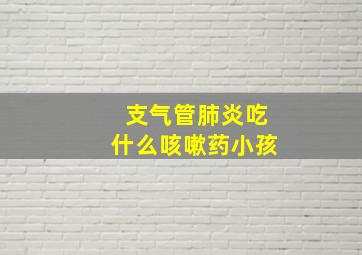 支气管肺炎吃
什么咳嗽药小孩